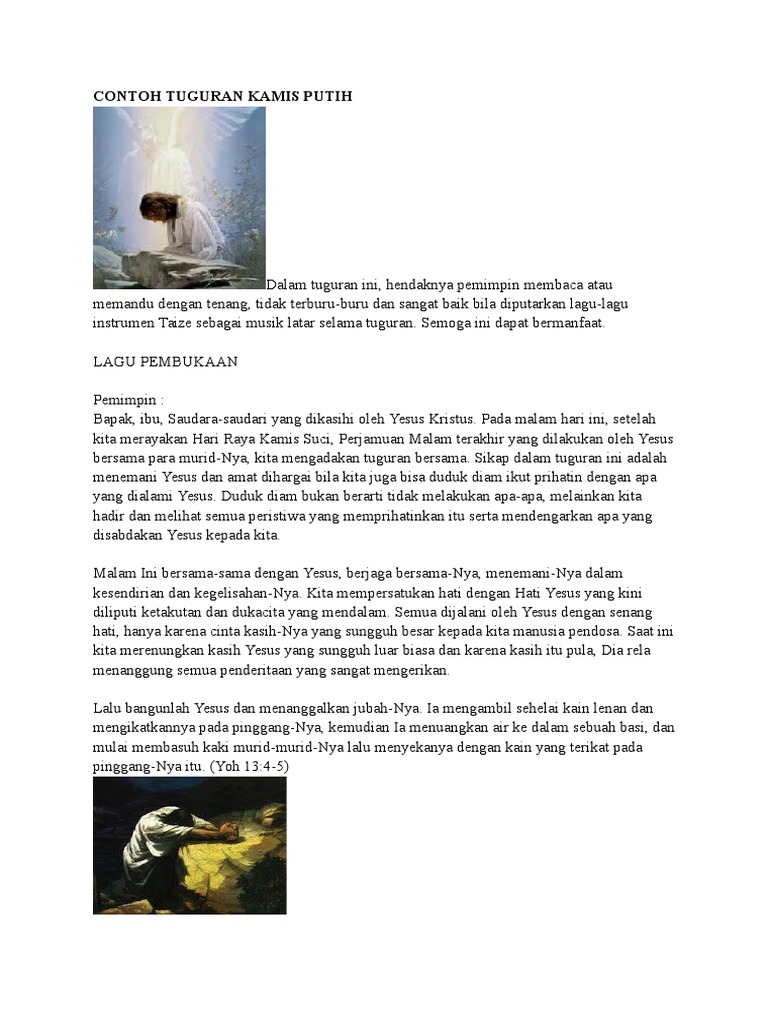 CONTOH TUGURAN KAMIS PUTIH

Dalam tuguran ini, hendaknya pemimpin membaca atau memandu dengan tenang, tidak terburu-buru dan sangat baik bila diputarkan lagu-lagu instrumen Taize sebagai musik latar selama tuguran. Semoga ini dapat bermanfaat.

LAGU PEMBUKAAN

Pemimpin :
Bapak, ibu, Saudara-saudari yang dikasihi oleh Yesus Kristus. Pada malam hari ini, setelah kita merayakan Hari Raya Kamis Suci, Perjamuan Malam terakhir yang dilakukan oleh Yesus bersama para murid-Nya, kita mengadakan tuguran bersama. Sikap dalam tuguran ini adalah menemani Yesus dan amat dihargai bila kita juga bisa duduk diam ikut prihatin dengan apa yang dialami Yesus. Duduk diam bukan berarti tidak melakukan apa-apa, melainkan kita hadir dan melihat semua peristiwa yang memprihatinkan itu serta mendengarkan apa yang disabdakan Yesus kepada kita.

Malam Ini bersama-sama dengan Yesus, berjaga bersama-Nya, menemani-Nya dalam kesendirian dan kegelisahan-Nya. Kita mempersatukan hati dengan Hati Yesus yang kini diliputi ketakutan dan dukacita yang mendalam. Semua dijalani oleh Yesus dengan senang hati, hanya karena cinta kasih-Nya yang sungguh besar kepada kita manusia pendosa. Saat ini kita merenungkan kasih Yesus yang sungguh luar biasa dan karena kasih itu pula, Dia rela menanggung semua penderitaan yang sangat mengerikan.

Lalu bangunlah Yesus dan menanggalkan jubah-Nya. Ia mengambil sehelai kain lenan dan mengikatkannya pada pinggang-Nya, kemudian Ia menuangkan air ke dalam sebuah basi, dan mulai membasuh kaki murid-murid-Nya lalu menyekanya dengan kain yang terikat pada pinggang-Nya itu. (Yoh 13:4-5)